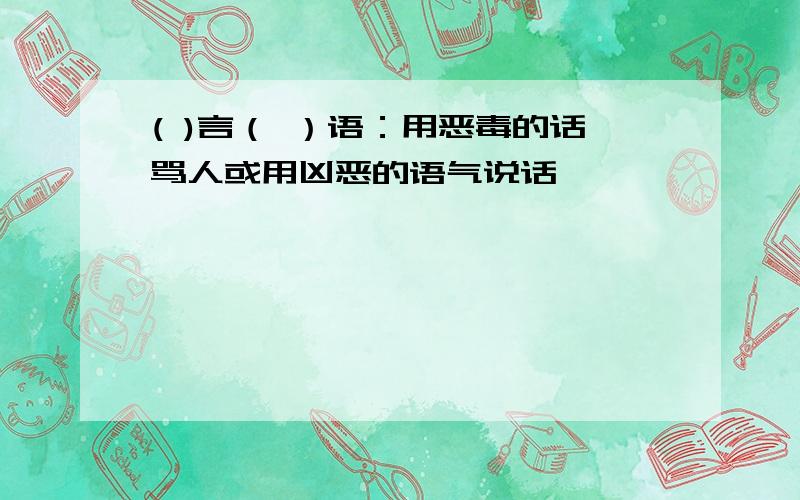 ( )言（ ）语：用恶毒的话骂人或用凶恶的语气说话

ABC

Back to School